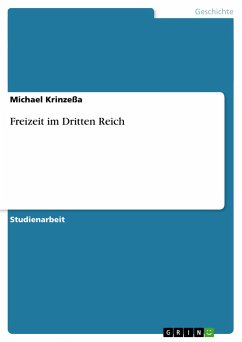 Geschichte

Michael Krinzeßa

Freizeit im Dritten Reich

Studienarbeit

GRIN